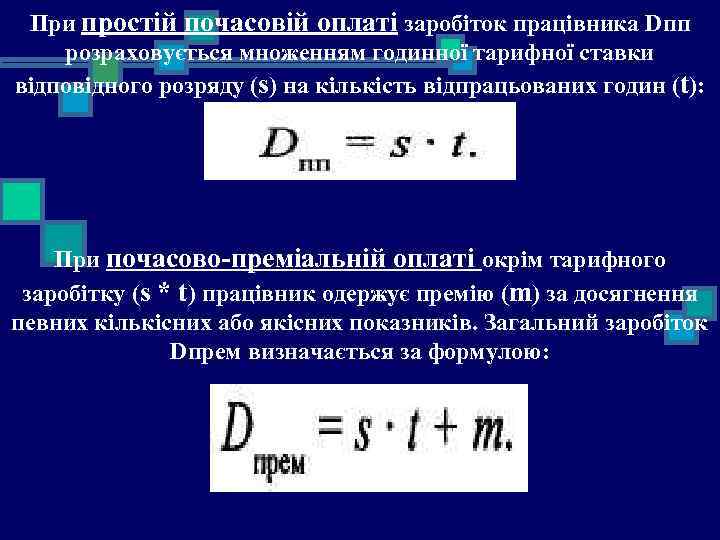 При простій почасовій оплаті заробіток працівника Dпп розраховується множенням годинної тарифної ставки відповідного розряду (s) на кількість відпрацьованих годин (t):

$D_{пп} = s \cdot t.$

При почасово-преміальній оплаті окрім тарифного заробітку (s * t) працівник одержує премію (m) за досягнення певних кількісних або якісних показників. Загальний заробіток Dпрем визначається за формулою:

$D_{прем} = s \cdot t + m.$